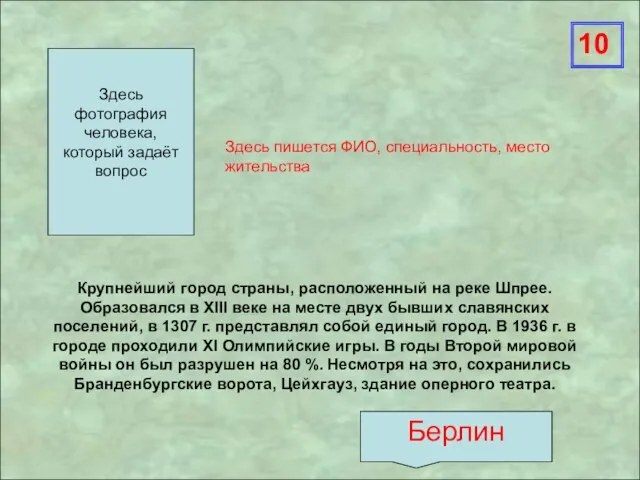 10

Здесь фотография человека, который задаёт вопрос

Здесь пишется ФИО, специальность, место жительства

Крупнейший город страны, расположенный на реке Шпрее. Образовался в XIII веке на месте двух бывших славянских поселений, в 1307 г. представлял собой единый город. В 1936 г. в городе проходили XI Олимпийские игры. В годы Второй мировой войны он был разрушен на 80 %. Несмотря на это, сохранились Бранденбургские ворота, Цейхгауз, здание оперного театра.

Берлин